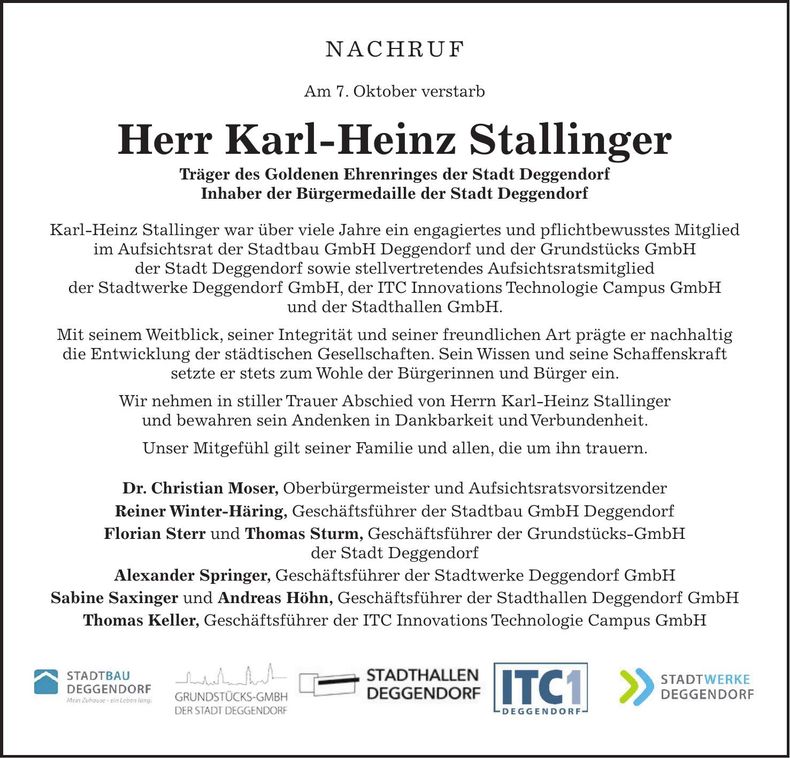 NACHRUF

Am 7. Oktober verstarb

Herr Karl-Heinz Stallinger

Träger des Goldenen Ehrenringes der Stadt Deggendorf
Inhaber der Bürgermedaille der Stadt Deggendorf

Karl-Heinz Stallinger war über viele Jahre ein engagiertes und pflichtbewusstes Mitglied im Aufsichtsrat der Stadtbau GmbH Deggendorf und der Grundstücks GmbH der Stadt Deggendorf sowie stellvertretendes Aufsichtsratsmitglied der Stadtwerke Deggendorf GmbH, der ITC Innovations Technologie Campus GmbH und der Stadthallen GmbH.

Mit seinem Weitblick, seiner Integrität und seiner freundlichen Art prägte er nachhaltig die Entwicklung der städtischen Gesellschaften. Sein Wissen und seine Schaffenskraft setzte er stets zum Wohle der Bürgerinnen und Bürger ein.

Wir nehmen in stiller Trauer Abschied von Herrn Karl-Heinz Stallinger und bewahren sein Andenken in Dankbarkeit und Verbundenheit.

Unser Mitgefühl gilt seiner Familie und allen, die um ihn trauern.

Dr. Christian Moser, Oberbürgermeister und Aufsichtsratsvorsitzender
Reiner Winter-Häring, Geschäftsführer der Stadtbau GmbH Deggendorf
Florian Sterr und Thomas Sturm, Geschäftsführer der Grundstücks-GmbH der Stadt Deggendorf
Alexander Springer, Geschäftsführer der Stadtwerke Deggendorf GmbH
Sabine Saxinger und Andreas Höhn, Geschäftsführer der Stadthallen Deggendorf GmbH
Thomas Keller, Geschäftsführer der ITC Innovations Technologie Campus GmbH

STADTBAU
DEGGENDORF

GRUNDSTÜCKS-GMBH
DER STADT DEGGENDORF

STADTHALLEN
DEGGENDORF

ITC1
DEGGENDORF

STADTWERKE
DEGGENDORF